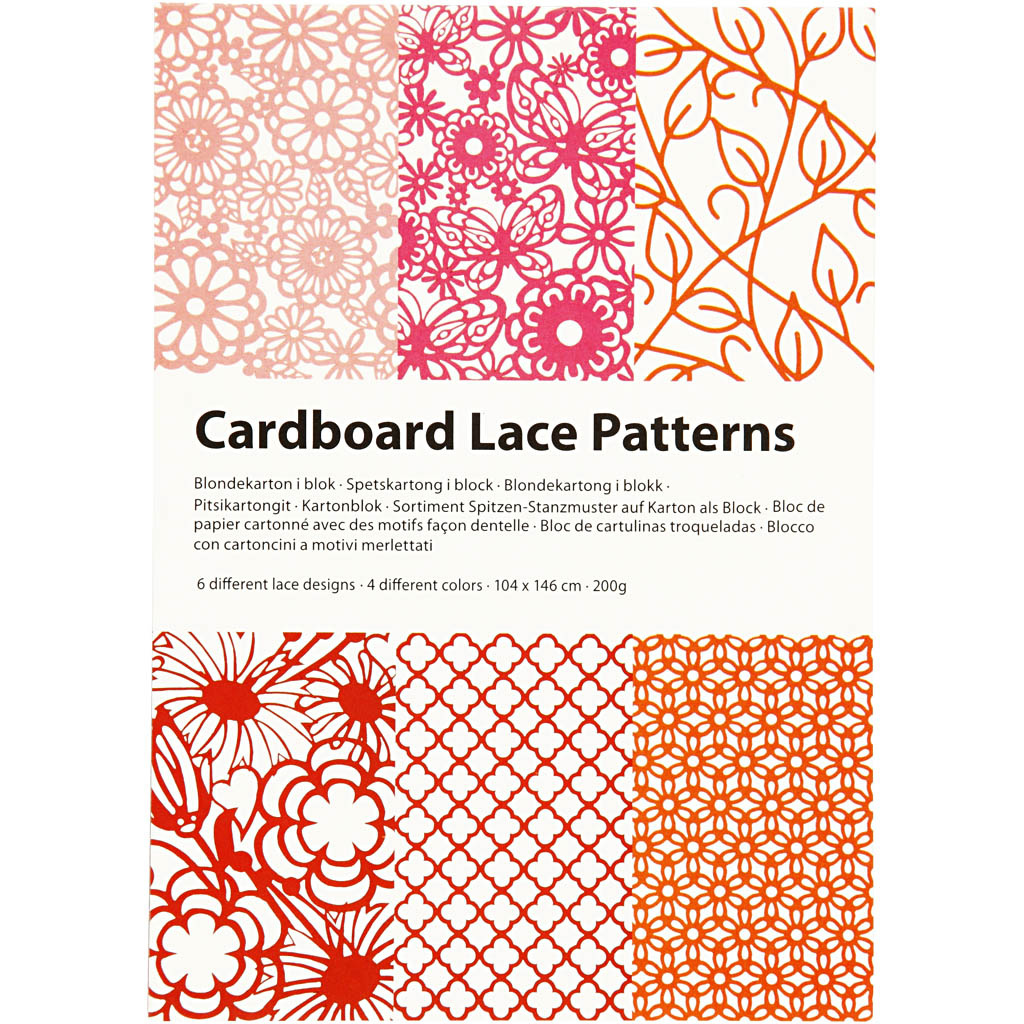 Cardboard Lace Patterns

Blondekarton i blok · Spetskartong i block · Blondekartong i blokk · Pitsikartongit · Kartonblok · Sortiment Spitzen-Stanzmuster auf Karton als Block · Bloc de papier cartonné avec des motifs façon dentelle · Bloc de cartulinas troqueladas · Blocco con cartoncini a motivi merlettati

6 different lace designs · 4 different colors · 104 x 146 cm · 200g